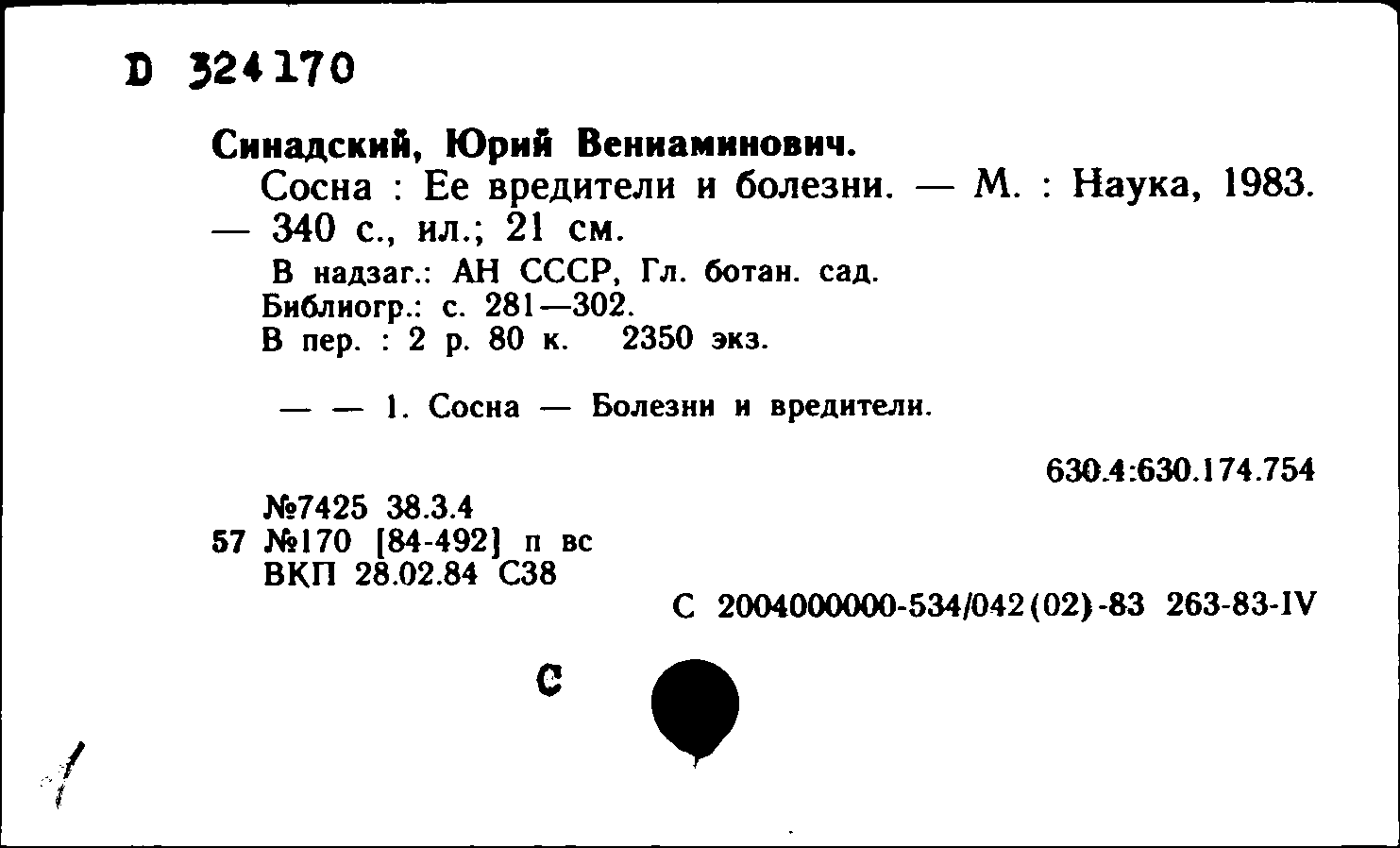 D 324170

Синадский, Юрий Вениаминович.

Сосна : Ее вредители и болезни. — М. : Наука, 1983. — 340 с., ил.; 21 см.

В надзаг.: АН СССР, Гл. ботан. сад.
Библиогр.: с. 281—302.
В пер. : 2 р. 80 к. 2350 экз.

— — 1. Сосна — Болезни и вредители.

630.4:630.174.754

№7425 38.3.4
57 №170 [84-492] п вс
ВКП 28.02.84 С38

С 2004000000-534/042(02)-83 263-83-IV

С